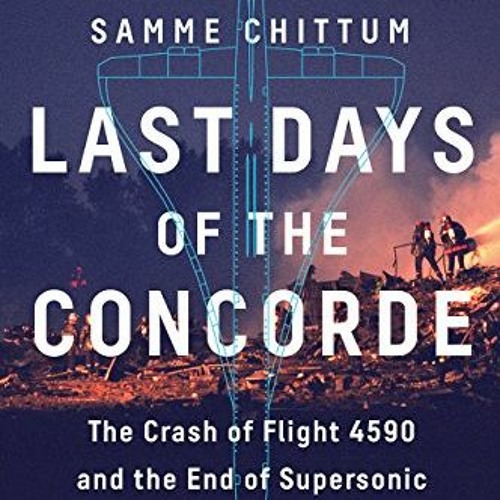 SAMME CHITTUM

LAST DAYS OF THE CONCORDE

The Crash of Flight 4590 and the End of Supersonic